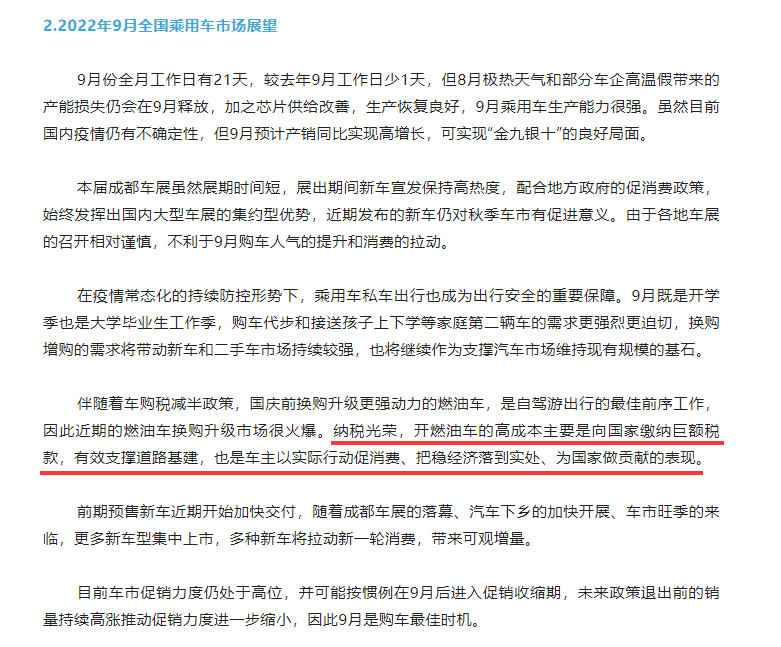 2.2022年9月全国乘用车市场展望

9月份全月工作日有21天，较去年9月工作日少1天，但8月极热天气和部分车企高温假带来的产能损失仍会在9月释放，加之芯片供给改善，生产恢复良好，9月乘用车生产能力很强。虽然目前国内疫情仍有不确定性，但9月预计产销同比实现高增长，可实现“金九银十”的良好局面。

本届成都车展虽然展期时间短，展出期间新车宣发保持高热度，配合地方政府的促消费政策，始终发挥出国内大型车展的集约型优势，近期发布的新车仍对秋季车市有促进意义。由于各地车展的召开相对谨慎，不利于9月购车人气的提升和消费的拉动。

在疫情常态化的持续防控形势下，乘用车私车出行也成为出行安全的重要保障。9月既是开学季也是大学毕业生工作季，购车代步和接送孩子上下学等家庭第二辆车的需求更强烈更迫切，换购增购的需求将带动新车和二手车市场持续较强，也将继续作为支撑汽车市场维持现有规模的基石。

伴随着车购税减半政策，国庆前换购升级更强动力的燃油车，是自驾游出行的最佳前序工作，因此近期的燃油车换购升级市场很火爆。纳税光荣，开燃油车的高成本主要是向国家缴纳巨额税款，有效支撑道路基建，也是车主以实际行动促消费、把稳经济落到实处、为国家做贡献的表现。

前期预售新车近期开始加快交付，随着成都车展的落幕、汽车下乡的加快开展、车市旺季的来临，更多新车型集中上市，多种新车将拉动新一轮消费，带来可观增量。

目前车市促销力度仍处于高位，并可能按惯例在9月后进入促销收缩期，未来政策退出前的销量持续高涨推动促销力度进一步缩小，因此9月是购车最佳时机。